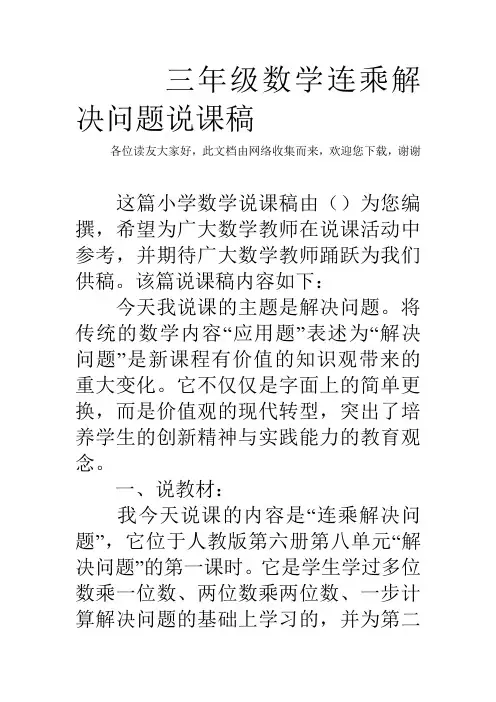 三年级数学连乘解决问题说课稿

各位读友大家好，此文档由网络收集而来，欢迎您下载，谢谢

这篇小学数学说课稿由（）为您编撰，希望为广大数学教师在说课活动中参考，并期待广大数学教师踊跃为我们供稿。该篇说课稿内容如下：

今天我说课的主题是解决问题。将传统的数学内容“应用题”表述为“解决问题”是新课程有价值的知识观带来的重大变化。它不仅仅是字面上的简单更换，而是价值观的现代转型，突出了培养学生的创新精神与实践能力的教育观念。

一、说教材：

我今天说课的内容是“连乘解决问题”，它位于人教版第六册第八单元“解决问题”的第一课时。它是学生学过多位数乘一位数、两位数乘两位数、一步计算解决问题的基础上学习的，并为第二